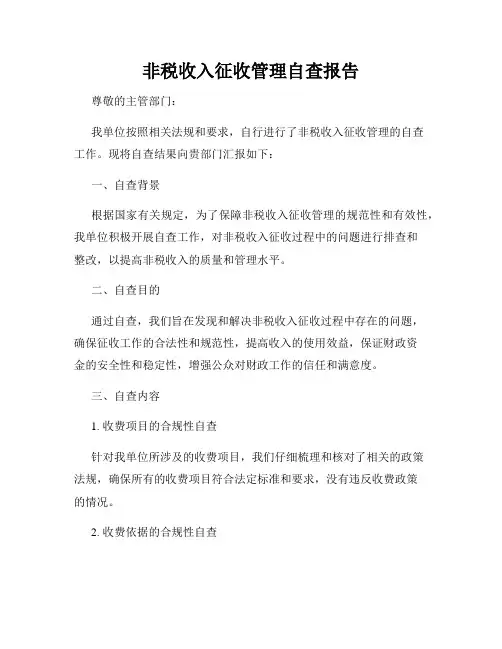 非税收入征收管理自查报告

尊敬的主管部门：

我单位按照相关法规和要求，自行进行了非税收入征收管理的自查工作。现将自查结果向贵部门汇报如下：

一、自查背景

根据国家有关规定，为了保障非税收入征收管理的规范性和有效性，我单位积极开展自查工作，对非税收入征收过程中的问题进行排查和整改，以提高非税收入的质量和管理水平。

二、自查目的

通过自查，我们旨在发现和解决非税收入征收过程中存在的问题，确保征收工作的合法性和规范性，提高收入的使用效益，保证财政资金的安全性和稳定性，增强公众对财政工作的信任和满意度。

三、自查内容

1. 收费项目的合规性自查

针对我单位所涉及的收费项目，我们仔细梳理和核对了相关的政策法规，确保所有的收费项目符合法定标准和要求，没有违反收费政策的情况。

2. 收费依据的合规性自查